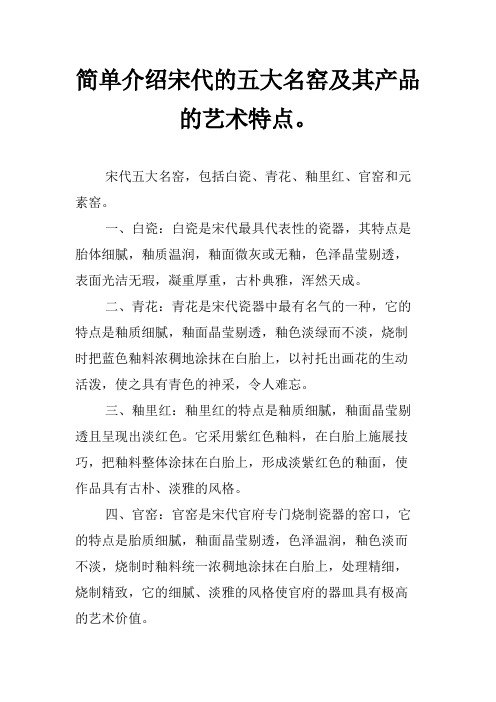 简单介绍宋代的五大名窑及其产品的艺术特点。

宋代五大名窑，包括白瓷、青花、釉里红、官窑和元素窑。

一、白瓷：白瓷是宋代最具代表性的瓷器，其特点是胎体细腻，釉质温润，釉面微灰或无釉，色泽晶莹剔透，表面光洁无瑕，凝重厚重，古朴典雅，浑然天成。

二、青花：青花是宋代瓷器中最有名气的一种，它的特点是釉质细腻，釉面晶莹剔透，釉色淡绿而不淡，烧制时把蓝色釉料浓稠地涂抹在白胎上，以衬托出画花的生动活泼，使之具有青色的神采，令人难忘。

三、釉里红：釉里红的特点是釉质细腻，釉面晶莹剔透且呈现出淡红色。它采用紫红色釉料，在白胎上施展技巧，把釉料整体涂抹在白胎上，形成淡紫红色的釉面，使作品具有古朴、淡雅的风格。

四、官窑：官窑是宋代官府专门烧制瓷器的窑口，它的特点是胎质细腻，釉面晶莹剔透，色泽温润，釉色淡而不淡，烧制时釉料统一浓稠地涂抹在白胎上，处理精细，烧制精致，它的细腻、淡雅的风格使官府的器皿具有极高的艺术价值。